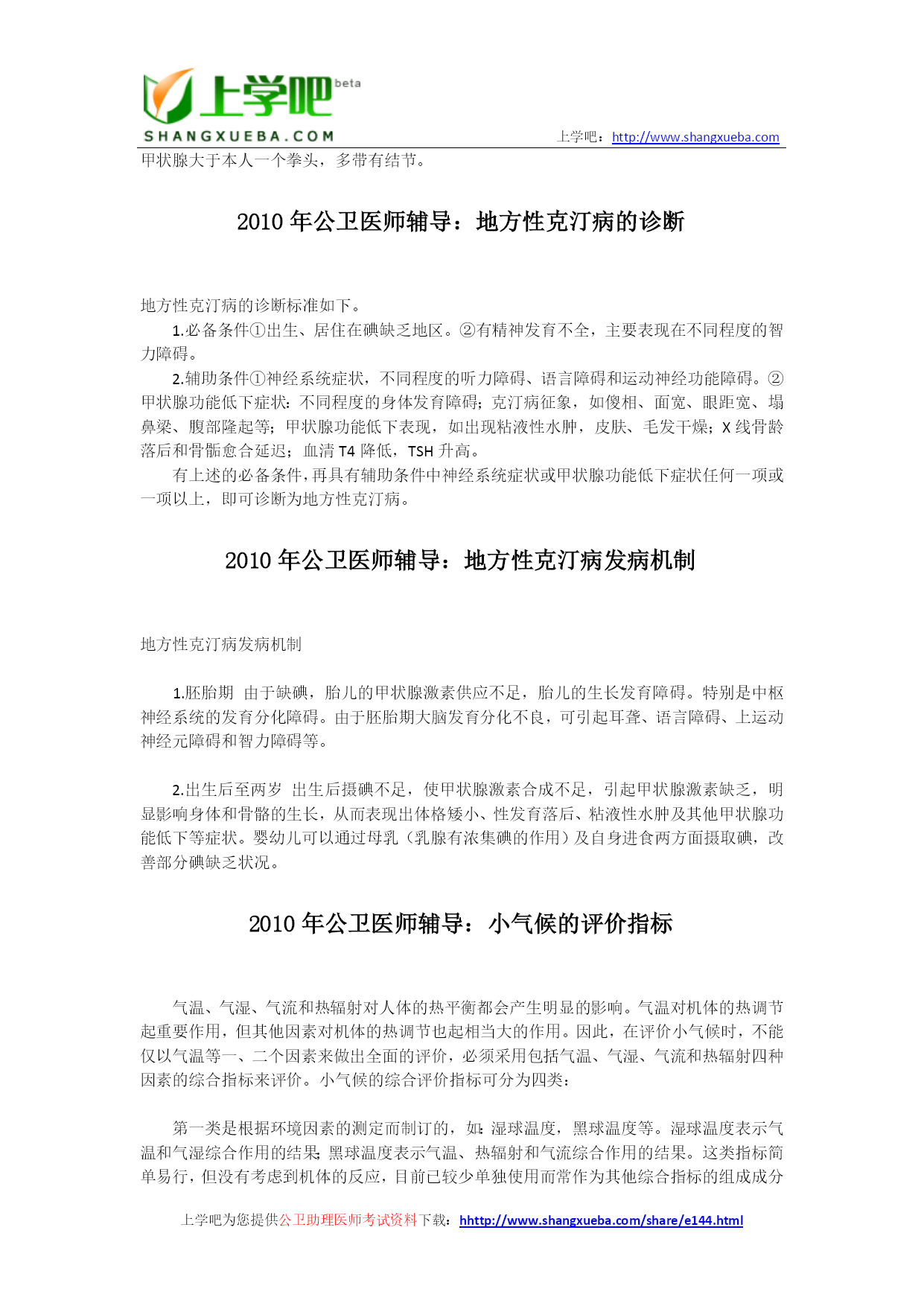 上学吧 beta
SHANGXUEBA.COM
上学吧：http://www.shangxueba.com

甲状腺大于本人一个拳头，多带有结节。

2010 年公卫医师辅导：地方性克汀病的诊断

地方性克汀病的诊断标准如下。

1.必备条件①出生、居住在碘缺乏地区。②有精神发育不全，主要表现在不同程度的智力障碍。

2.辅助条件①神经系统症状，不同程度的听力障碍、语言障碍和运动神经功能障碍。②甲状腺功能低下症状：不同程度的身体发育障碍；克汀病征象，如傻相、面宽、眼距宽、塌鼻梁、腹部隆起等；甲状腺功能低下表现，如出现粘液性水肿，皮肤、毛发干燥；X 线骨龄落后和骨骺愈合延迟；血清 T4 降低，TSH 升高。

有上述的必备条件，再具有辅助条件中神经系统症状或甲状腺功能低下症状任何一项或一项以上，即可诊断为地方性克汀病。

2010 年公卫医师辅导：地方性克汀病发病机制

地方性克汀病发病机制

1.胚胎期 由于缺碘，胎儿的甲状腺激素供应不足，胎儿的生长发育障碍。特别是中枢神经系统的发育分化障碍。由于胚胎期大脑发育分化不良，可引起耳聋、语言障碍、上运动神经元障碍和智力障碍等。

2.出生后至两岁 出生后摄碘不足，使甲状腺激素合成不足，引起甲状腺激素缺乏，明显影响身体和骨骼的生长，从而表现出体格矮小、性发育落后、粘液性水肿及其他甲状腺功能低下等症状。婴幼儿可以通过母乳（乳腺有浓集碘的作用）及自身进食两方面摄取碘，改善部分碘缺乏状况。

2010 年公卫医师辅导：小气候的评价指标

气温、气湿、气流和热辐射对人体的热平衡都会产生明显的影响。气温对机体的热调节起重要作用，但其他因素对机体的热调节也起相当大的作用。因此，在评价小气候时，不能仅以气温等一、二个因素来做出全面的评价，必须采用包括气温、气湿、气流和热辐射四种因素的综合指标来评价。小气候的综合评价指标可分为四类：

第一类是根据环境因素的测定而制订的，如：湿球温度，黑球温度等。湿球温度表示气温和气湿综合作用的结果；黑球温度表示气温、热辐射和气流综合作用的结果。这类指标简单易行，但没有考虑到机体的反应，目前已较少单独使用而常作为其他综合指标的组成成分

上学吧为您提供公卫助理医师考试资料下载：hhttp://www.shangxueba.com/share/e144.html